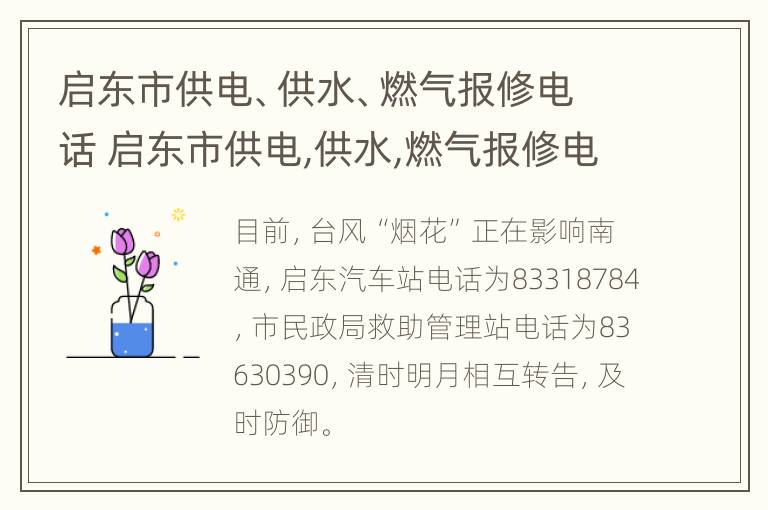 启东市供电、供水、燃气报修电话 启东市供电,供水,燃气报修电

目前, 台风“烟花”正在影响南通, 启东汽车站电话为83318784, 市民政局救助管理站电话为83630390, 清时明月相互转告, 及时防御。